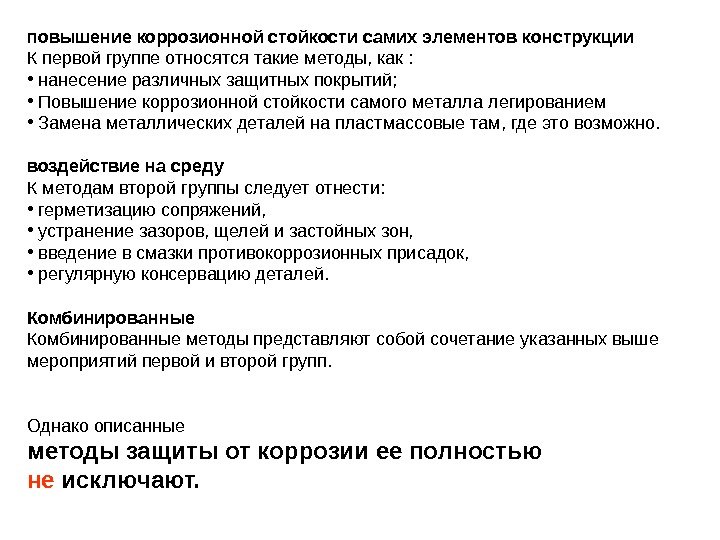 повышение коррозионной стойкости самих элементов конструкции
К первой группе относятся такие методы, как :
• нанесение различных защитных покрытий;
• Повышение коррозионной стойкости самого металла легированием
• Замена металлических деталей на пластмассовые там, где это возможно.

воздействие на среду
К методам второй группы следует отнести:
• герметизацию сопряжений,
• устранение зазоров, щелей и застойных зон,
• введение в смазки противокоррозионных присадок,
• регулярную консервацию деталей.

Комбинированные
Комбинированные методы представляют собой сочетание указанных выше мероприятий первой и второй групп.

Однако описанные
методы защиты от коррозии ее полностью
не исключают.